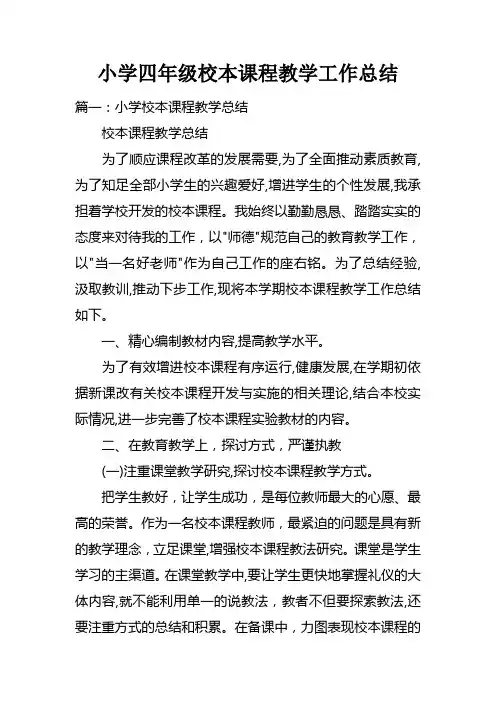 小学四年级校本课程教学工作总结

篇一：小学校本课程教学总结

校本课程教学总结

为了顺应课程改革的发展需要,为了全面推动素质教育,为了知足全部小学生的兴趣爱好,增进学生的个性发展,我承担着学校开发的校本课程。我始终以勤勤恳恳、踏踏实实的态度来对待我的工作，以"师德"规范自己的教育教学工作，以"当一名好老师"作为自己工作的座右铭。为了总结经验,汲取教训,推动下步工作,现将本学期校本课程教学工作总结如下。

一、精心编制教材内容,提高教学水平。

为了有效增进校本课程有序运行,健康发展,在学期初依据新课改有关校本课程开发与实施的相关理论,结合本校实际情况,进一步完善了校本课程实验教材的内容。

二、在教育教学上，探讨方式，严谨执教

(一)注重课堂教学研究,探讨校本课程教学方式。

把学生教好，让学生成功，是每位教师最大的心愿、最高的荣誉。作为一名校本课程教师，最紧迫的问题是具有新的教学理念，立足课堂,增强校本课程教法研究。课堂是学生学习的主渠道。在课堂教学中,要让学生更快地掌握礼仪的大体内容,就不能利用单一的说教法，教者不但要探索教法,还要注重方式的总结和积累。在备课中，力图表现校本课程的